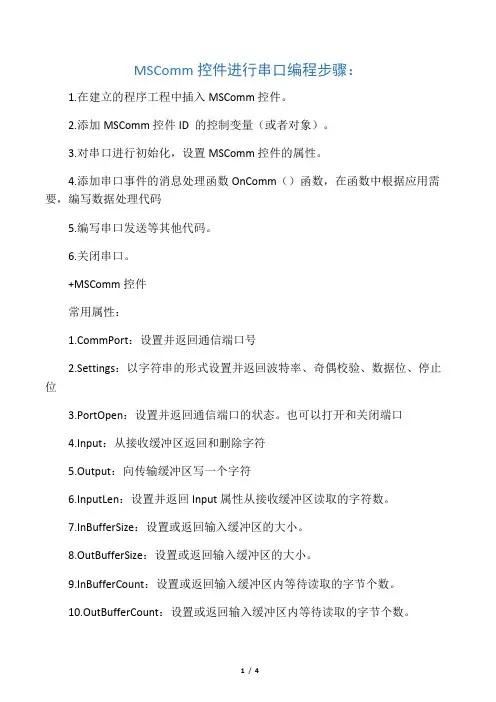 MSComm 控件进行串口编程步骤：

1.在建立的程序工程中插入 MSComm 控件。

2.添加 MSComm 控件 ID 的控制变量（或者对象）。

3.对串口进行初始化，设置 MSComm 控件的属性。

4.添加串口事件的消息处理函数 OnComm（）函数，在函数中根据应用需要，编写数据处理代码

5.编写串口发送等其他代码。

6.关闭串口。

+MSComm 控件

常用属性：

1.CommPort：设置并返回通信端口号

2.Settings：以字符串的形式设置并返回波特率、奇偶校验、数据位、停止位

3.PortOpen：设置并返回通信端口的状态。也可以打开和关闭端口

4.Input：从接收缓冲区返回和删除字符

5.Output：向传输缓冲区写一个字符

6.InputLen：设置并返回 Input 属性从接收缓冲区读取的字符数。

7.InBufferSize：设置或返回输入缓冲区的大小。

8.OutBufferSize：设置或返回输入缓冲区的大小。

9.InBufferCount：设置或返回输入缓冲区内等待读取的字节个数。

10.OutBufferCount：设置或返回输入缓冲区内等待读取的字节个数。

1 / 4